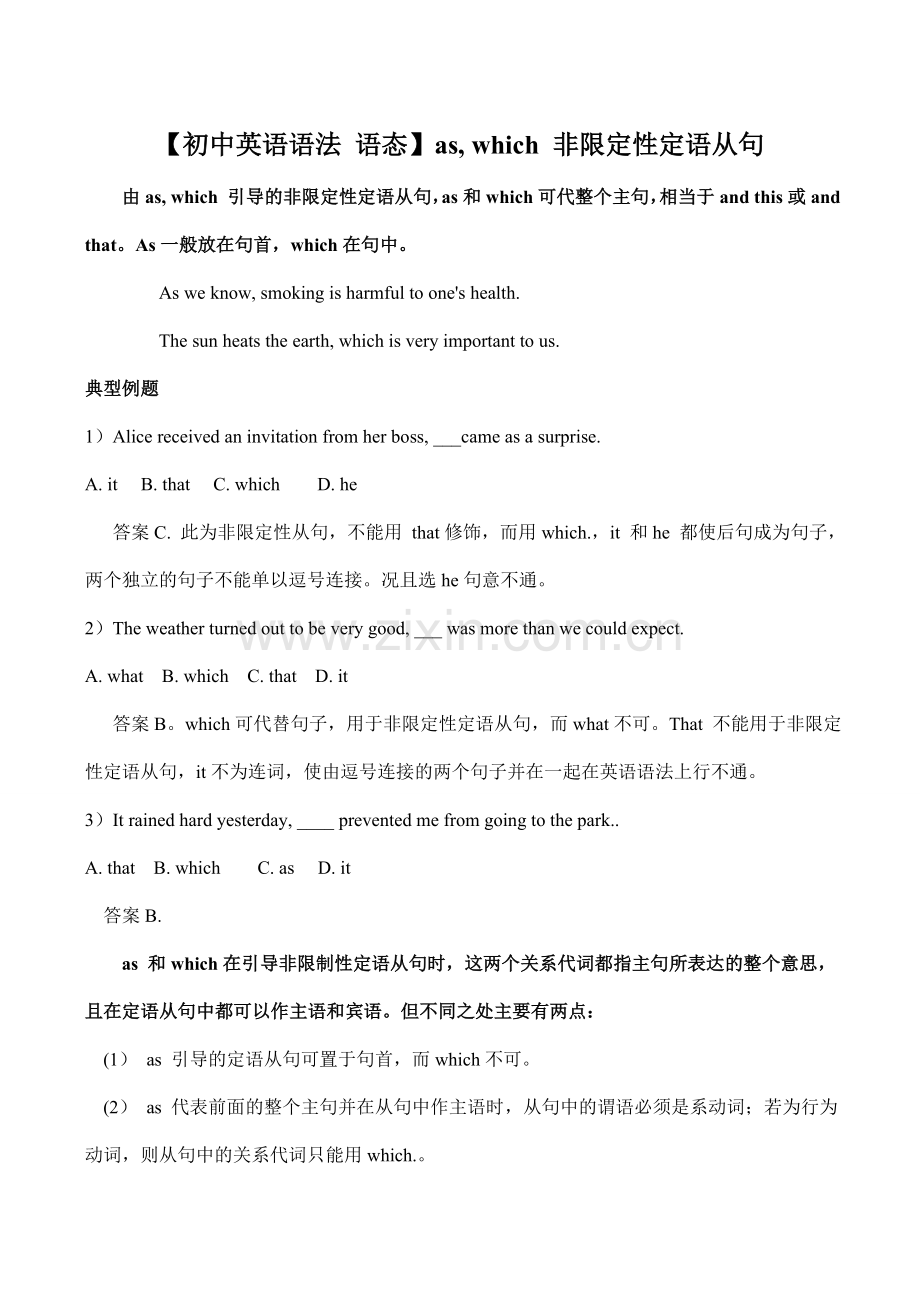 【初中英语语法 语态】as, which 非限定性定语从句

由 as, which 引导的非限定性定语从句，as 和 which 可代整个主句，相当于 and this 或 and that。As 一般放在句首，which 在句中。

As we know, smoking is harmful to one's health.

The sun heats the earth, which is very important to us.

典型例题

1）Alice received an invitation from her boss, ___came as a surprise.

A. it B. that C. which D. he

答案 C. 此为非限定性从句，不能用 that 修饰，而用 which.，it 和 he 都使后句成为句子，两个独立的句子不能单以逗号连接。况且选 he 句意不通。

2）The weather turned out to be very good, ___ was more than we could expect.

A. what B. which C. that D. it

答案 B。which 可代替句子，用于非限定性定语从句，而 what 不可。That 不能用于非限定性定语从句，it 不为连词，使由逗号连接的两个句子并在一起在英语语法上行不通。

3）It rained hard yesterday, ____ prevented me from going to the park..

A. that B. which C. as D. it

答案 B.

as 和 which 在引导非限制性定语从句时，这两个关系代词都指主句所表达的整个意思，且在定语从句中都可以作主语和宾语。但不同之处主要有两点：

(1) as 引导的定语从句可置于句首，而 which 不可。

(2) as 代表前面的整个主句并在从句中作主语时，从句中的谓语必须是系动词；若为行为动词，则从句中的关系代词只能用 which.。

www.zixin.com.cn